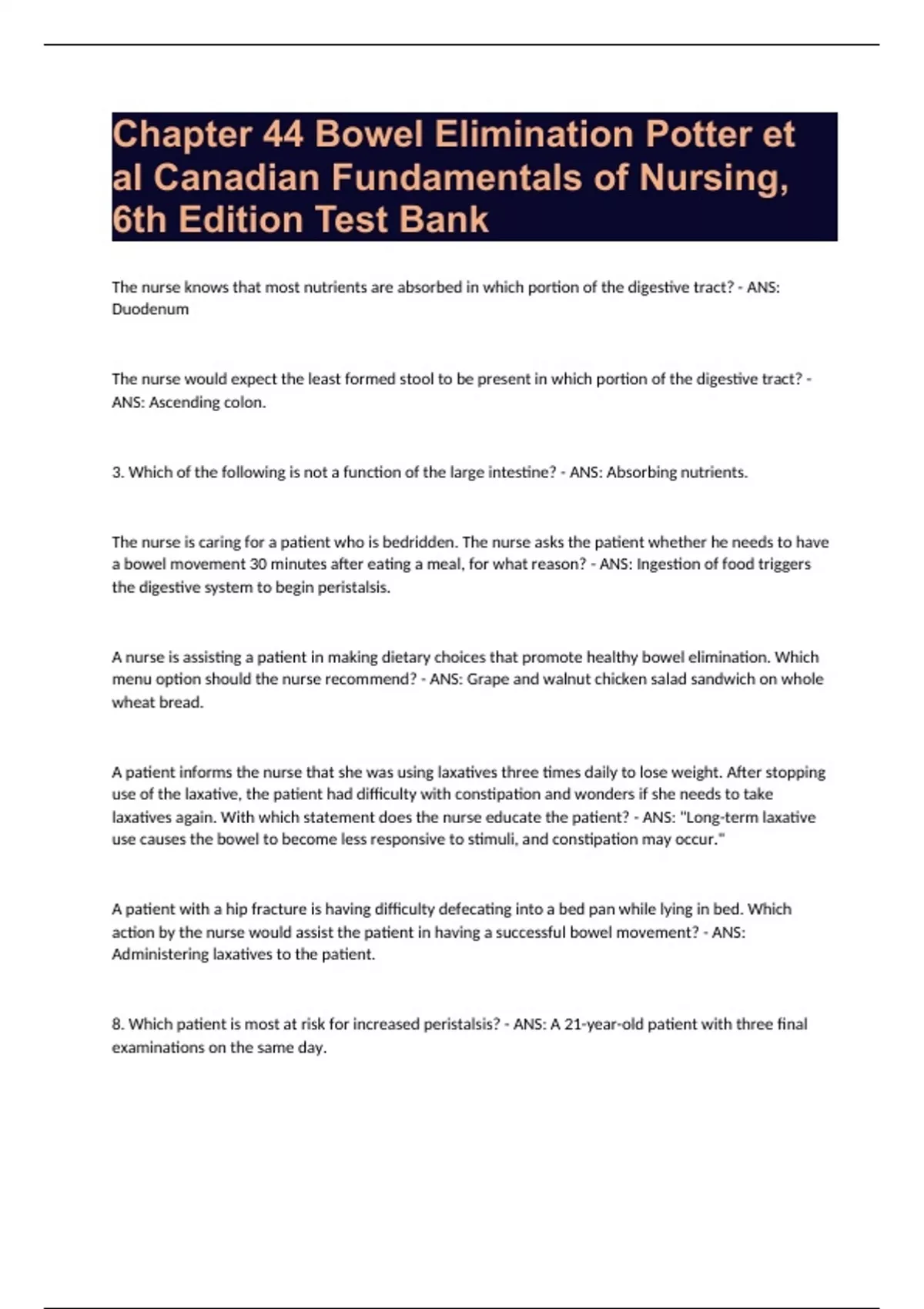 Chapter 44 Bowel Elimination Potter et al Canadian Fundamentals of Nursing, 6th Edition Test Bank

The nurse knows that most nutrients are absorbed in which portion of the digestive tract? - ANS: Duodenum

The nurse would expect the least formed stool to be present in which portion of the digestive tract? - ANS: Ascending colon.

3. Which of the following is not a function of the large intestine? - ANS: Absorbing nutrients.

The nurse is caring for a patient who is bedridden. The nurse asks the patient whether he needs to have a bowel movement 30 minutes after eating a meal, for what reason? - ANS: Ingestion of food triggers the digestive system to begin peristalsis.

A nurse is assisting a patient in making dietary choices that promote healthy bowel elimination. Which menu option should the nurse recommend? - ANS: Grape and walnut chicken salad sandwich on whole wheat bread.

A patient informs the nurse that she was using laxatives three times daily to lose weight. After stopping use of the laxative, the patient had difficulty with constipation and wonders if she needs to take laxatives again. With which statement does the nurse educate the patient? - ANS: "Long-term laxative use causes the bowel to become less responsive to stimuli, and constipation may occur."

A patient with a hip fracture is having difficulty defecating into a bed pan while lying in bed. Which action by the nurse would assist the patient in having a successful bowel movement? - ANS: Administering laxatives to the patient.

8. Which patient is most at risk for increased peristalsis? - ANS: A 21-year-old patient with three final examinations on the same day.